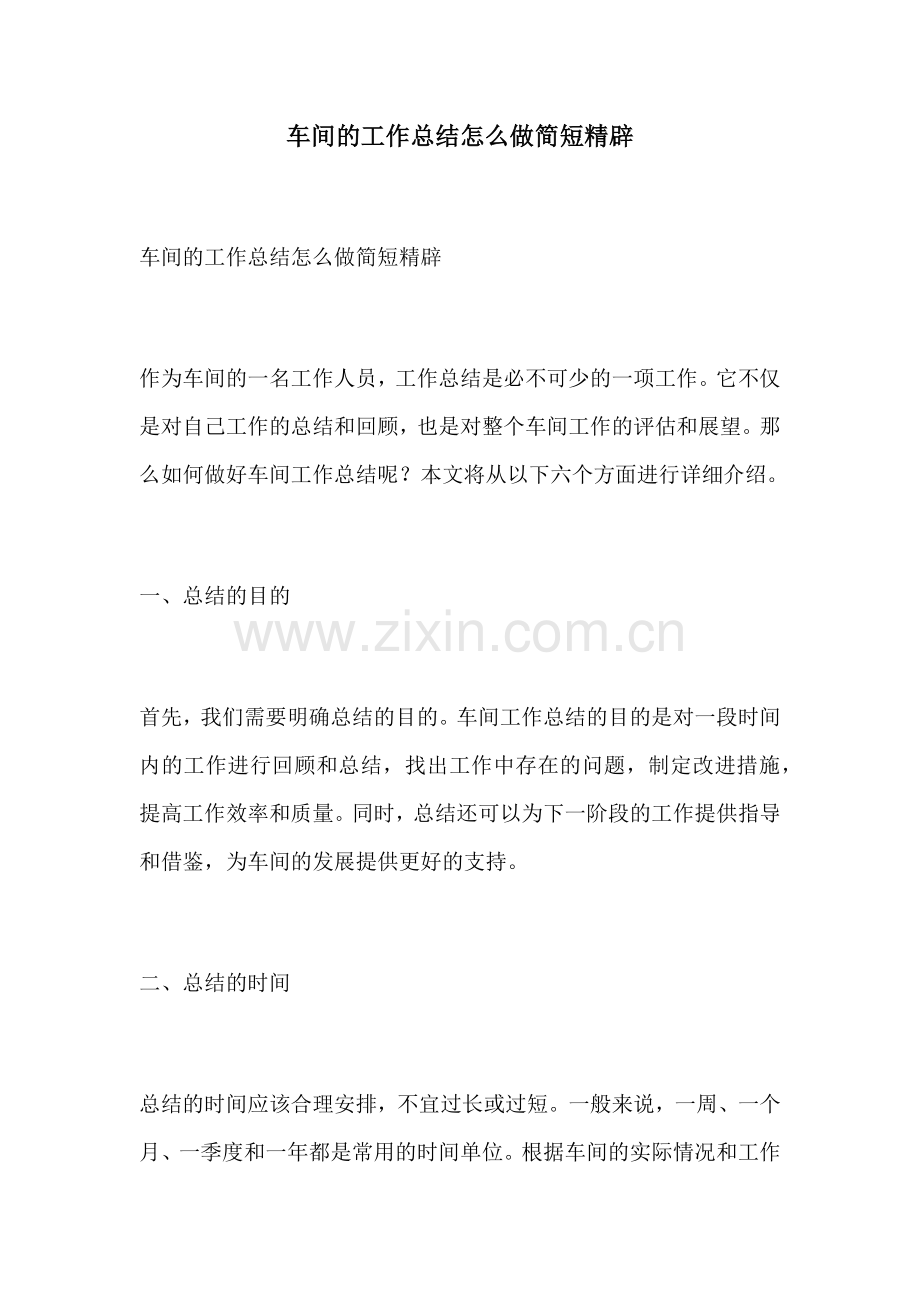 车间的工作总结怎么做简短精辟

车间的工作总结怎么做简短精辟

作为车间的一名工作人员，工作总结是必不可少的一项工作。它不仅是对自己工作的总结和回顾，也是对整个车间工作的评估和展望。那么如何做好车间工作总结呢？本文将从以下六个方面进行详细介绍。

一、总结的目的

www.zixin.com.cn

首先，我们需要明确总结的目的。车间工作总结的目的是对一段时间内的工作进行回顾和总结，找出工作中存在的问题，制定改进措施，提高工作效率和质量。同时，总结还可以为下一阶段的工作提供指导和借鉴，为车间的发展提供更好的支持。

二、总结的时间

总结的时间应该合理安排，不宜过长或过短。一般来说，一周、一个月、一季度和一年都是常用的时间单位。根据车间的实际情况和工作